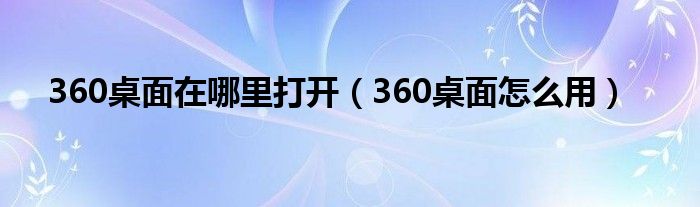 360桌面在哪里打开（360桌面怎么用）